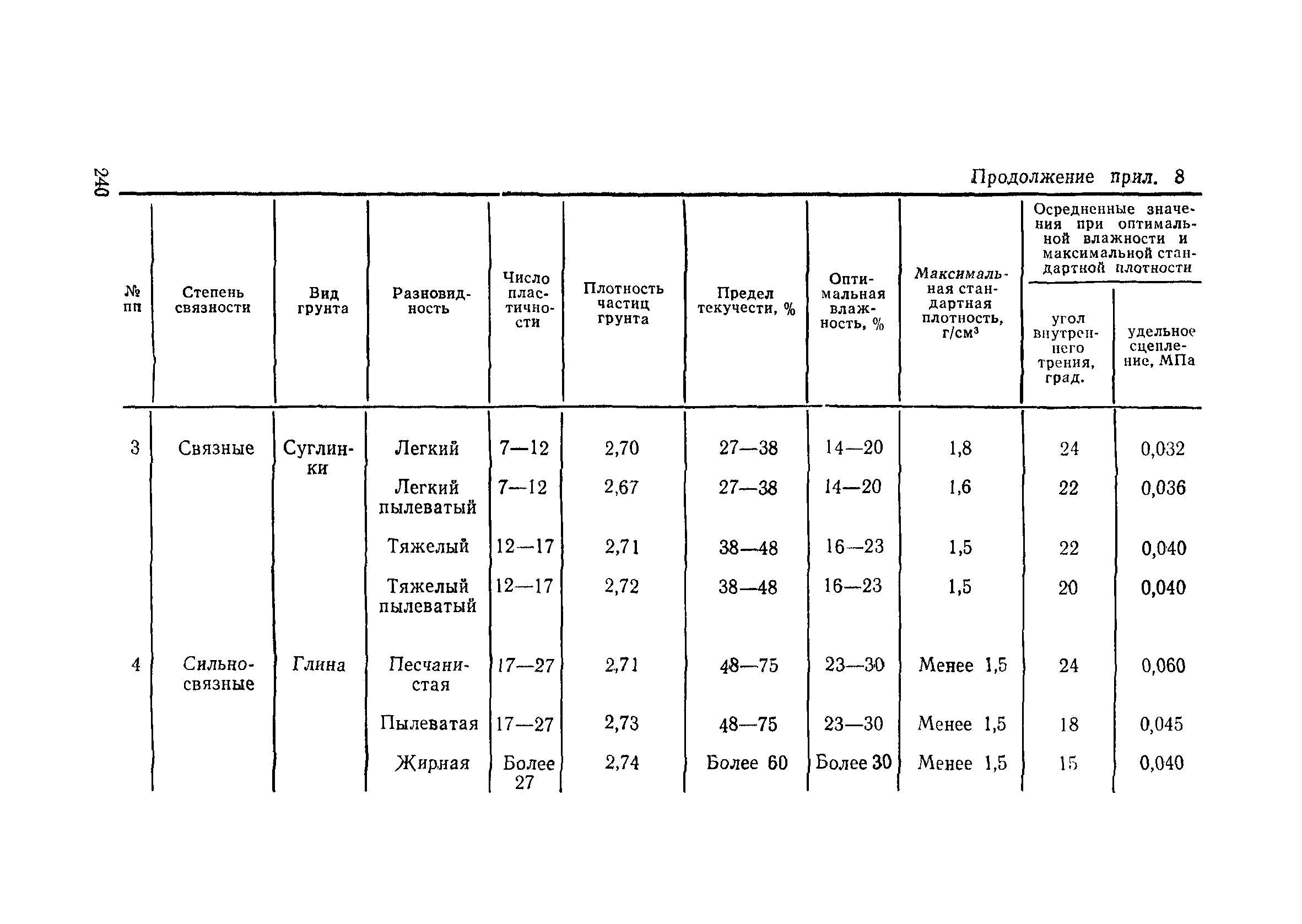 240

Продолжение прил. 8

| № пп | Степень связности | Вид грунта | Разновидность | Число пластичности | Плотность частиц грунта | Предел текучести, % | Оптимальная влажность, % | Максимальная стандартная плотность, г/см$^3$ | Осредненные значения при оптимальной влажности и максимальной стандартной плотности: угол внутреннего трения, град. | Осредненные значения при оптимальной влажности и максимальной стандартной плотности: удельное сцепление, МПа |
|---|---|---|---|---|---|---|---|---|---|---|
| 3 | Связные | Суглинки | Легкий | 7—12 | 2,70 | 27—38 | 14—20 | 1,8 | 24 | 0,032 |
| | | | Легкий пылеватый | 7—12 | 2,67 | 27—38 | 14—20 | 1,6 | 22 | 0,036 |
| | | | Тяжелый | 12—17 | 2,71 | 38—48 | 16—23 | 1,5 | 22 | 0,040 |
| | | | Тяжелый пылеватый | 12—17 | 2,72 | 38—48 | 16—23 | 1,5 | 20 | 0,040 |
| 4 | Сильносвязные | Глина | Песчанистая | 17—27 | 2,71 | 48—75 | 23—30 | Менее 1,5 | 24 | 0,060 |
| | | | Пылеватая | 17—27 | 2,73 | 48—75 | 23—30 | Менее 1,5 | 18 | 0,045 |
| | | | Жирная | Более 27 | 2,74 | Более 60 | Более 30 | Менее 1,5 | 15 | 0,040 |